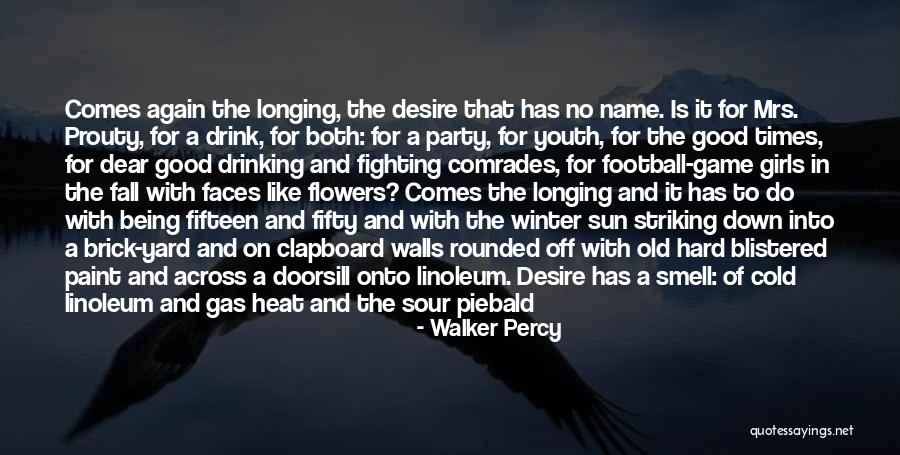 Comes again the longing, the desire that has no name. Is it for Mrs. Prouty, for a drink, for both: for a party, for youth, for the good times, for dear good drinking and fighting comrades, for football-game girls in the fall with faces like flowers? Comes the longing and it has to do with being fifteen and fifty and with the winter sun striking down into a brick-yard and on clapboard walls rounded off with old hard blistered paint and across a doorsill onto linoleum. Desire has a smell: of cold linoleum and gas heat and the sour piebald

- Walker Percy

quotessayings.net